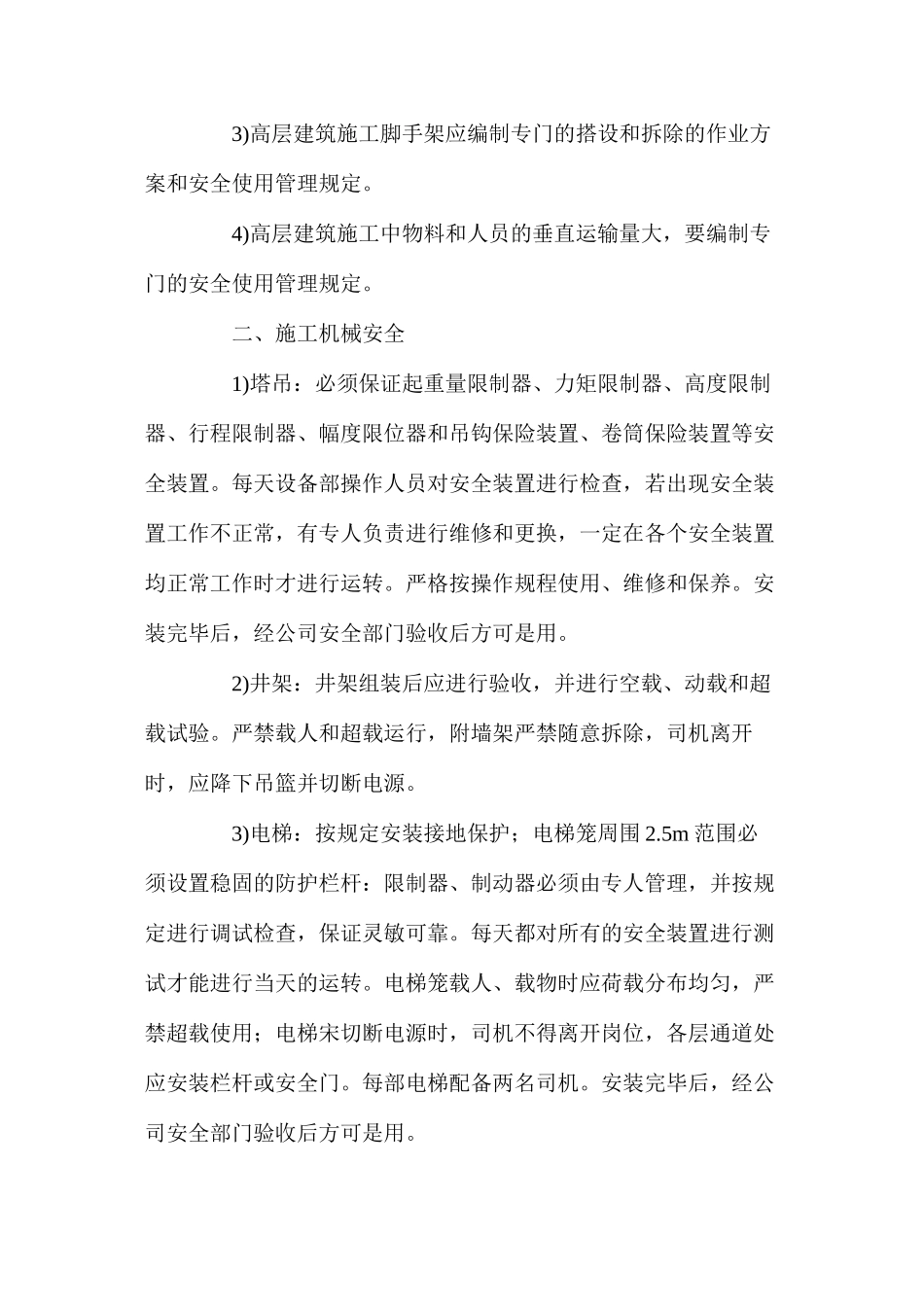 3)高层建筑施工脚手架应编制专门的搭设和拆除的作业方案和安全使用管理规定。

4)高层建筑施工中物料和人员的垂直运输量大，要编制专门的安全使用管理规定。

二、施工机械安全

1)塔吊：必须保证起重量限制器、力矩限制器、高度限制器、行程限制器、幅度限位器和吊钩保险装置、卷筒保险装置等安全装置。每天设备部操作人员对安全装置进行检查，若出现安全装置工作不正常，有专人负责进行维修和更换，一定在各个安全装置均正常工作时才进行运转。严格按操作规程使用、维修和保养。安装完毕后，经公司安全部门验收后方可是用。

2)井架：井架组装后应进行验收，并进行空载、动载和超载试验。严禁载人和超载运行，附墙架严禁随意拆除，司机离开时，应降下吊篮并切断电源。

3)电梯：按规定安装接地保护；电梯笼周围 2.5m 范围必须设置稳固的防护栏杆：限制器、制动器必须由专人管理，并按规定进行调试检查，保证灵敏可靠。每天都对所有的安全装置进行测试才能进行当天的运转。电梯笼载人、载物时应荷载分布均匀，严禁超载使用；电梯宋切断电源时，司机不得离开岗位，各层通道处应安装栏杆或安全门。每部电梯配备两名司机。安装完毕后，经公司安全部门验收后方可是用。